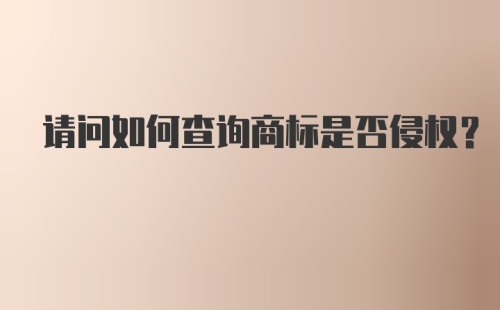 请问如何查询商标是否侵权？